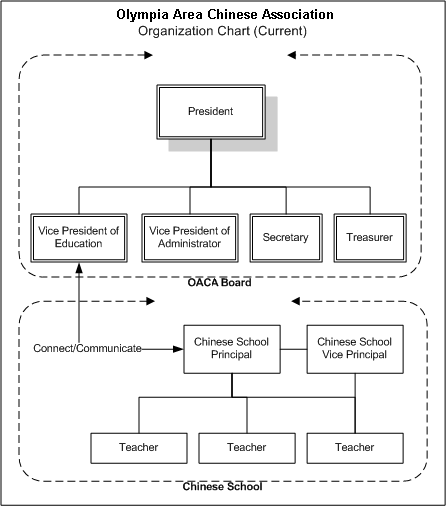 Olympia Area Chinese Association
Organization Chart (Current)

President

Vice President of Education

Vice President of Administrator

Secretary

Treasurer

OACA Board

Connect/Communicate

Chinese School Principal

Chinese School Vice Principal

Teacher

Teacher

Teacher

Chinese School